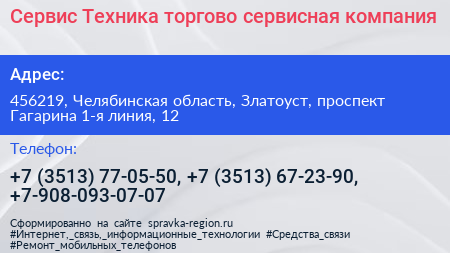 Сервис Техника торгово сервисная компания

Адрес:

456219, Челябинская область, Златоуст, проспект Гагарина 1-я линия, 12

Телефон:

+7 (3513) 77-05-50, +7 (3513) 67-23-90, +7-908-093-07-07

Сформированно на сайте spravka-region.ru
#Интернет,_связь,_информационные_технологии #Средства_связи
#Ремонт_мобильных_телефонов